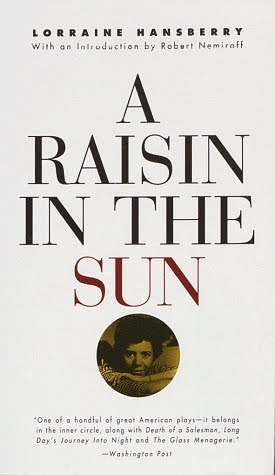 LORRAINE HANSBERRY
With an Introduction by Robert Nemiroff

A RAISIN IN THE SUN

"One of a handful of great American plays—it belongs in the inner circle, along with Death of a Salesman, Long Day's Journey Into Night and The Glass Menagerie."
—Washington Post